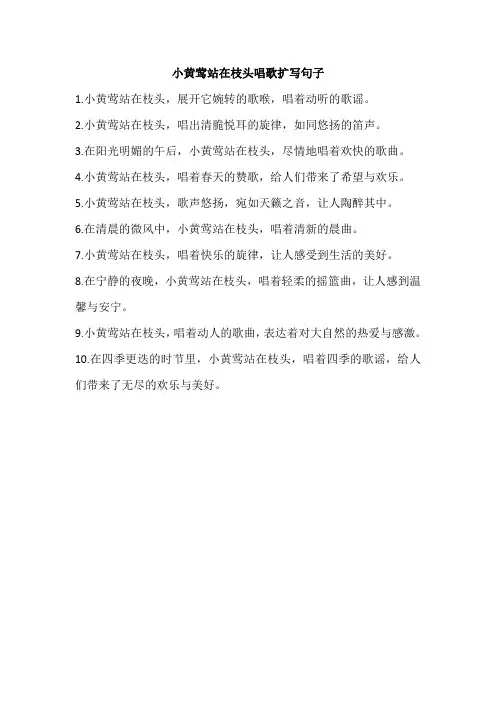 小黄莺站在枝头唱歌扩写句子

1.小黄莺站在枝头，展开它婉转的歌喉，唱着动听的歌谣。

2.小黄莺站在枝头，唱出清脆悦耳的旋律，如同悠扬的笛声。

3.在阳光明媚的午后，小黄莺站在枝头，尽情地唱着欢快的歌曲。

4.小黄莺站在枝头，唱着春天的赞歌，给人们带来了希望与欢乐。

5.小黄莺站在枝头，歌声悠扬，宛如天籁之音，让人陶醉其中。

6.在清晨的微风中，小黄莺站在枝头，唱着清新的晨曲。

7.小黄莺站在枝头，唱着快乐的旋律，让人感受到生活的美好。

8.在宁静的夜晚，小黄莺站在枝头，唱着轻柔的摇篮曲，让人感到温馨与安宁。

9.小黄莺站在枝头，唱着动人的歌曲，表达着对大自然的热爱与感激。

10.在四季更迭的时节里，小黄莺站在枝头，唱着四季的歌谣，给人们带来了无尽的欢乐与美好。